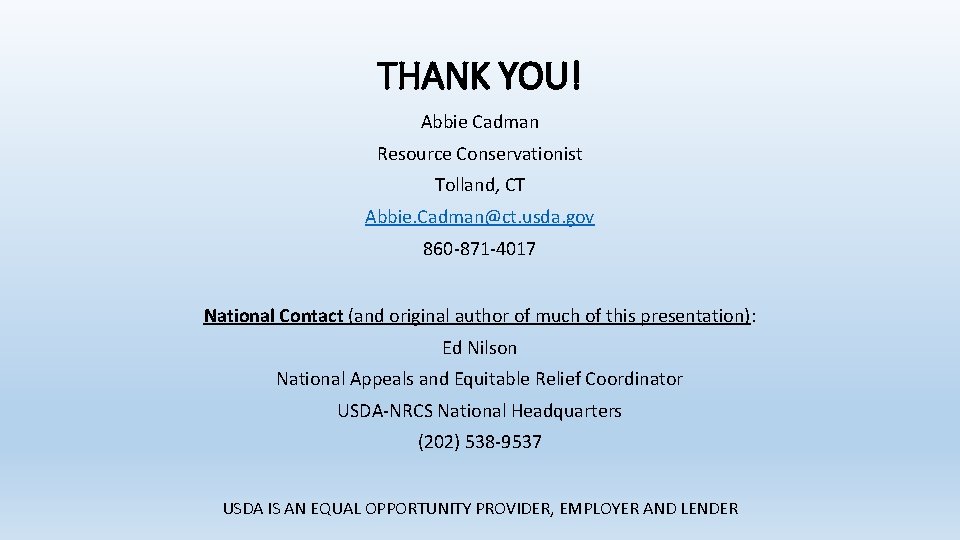 THANK YOU!

Abbie Cadman

Resource Conservationist

Tolland, CT

Abbie.Cadman@ct.usda.gov

860-871-4017

National Contact (and original author of much of this presentation):

Ed Nilson

National Appeals and Equitable Relief Coordinator

USDA-NRCS National Headquarters

(202) 538-9537

USDA IS AN EQUAL OPPORTUNITY PROVIDER, EMPLOYER AND LENDER